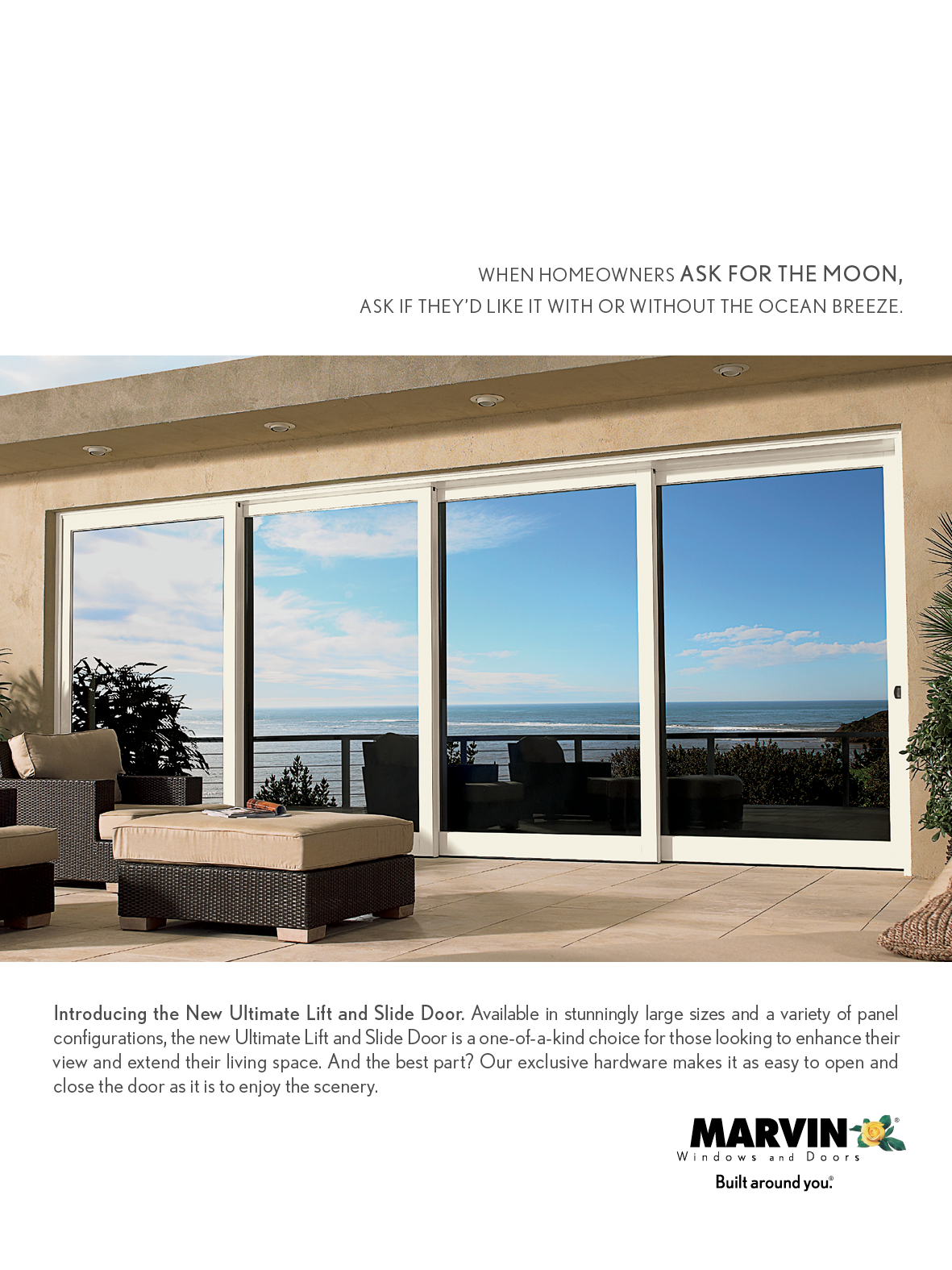 WHEN HOMEOWNERS ASK FOR THE MOON,
ASK IF THEY'D LIKE IT WITH OR WITHOUT THE OCEAN BREEZE.

Introducing the New Ultimate Lift and Slide Door. Available in stunningly large sizes and a variety of panel configurations, the new Ultimate Lift and Slide Door is a one-of-a-kind choice for those looking to enhance their view and extend their living space. And the best part? Our exclusive hardware makes it as easy to open and close the door as it is to enjoy the scenery.

MARVIN®
Windows and Doors
Built around you.®